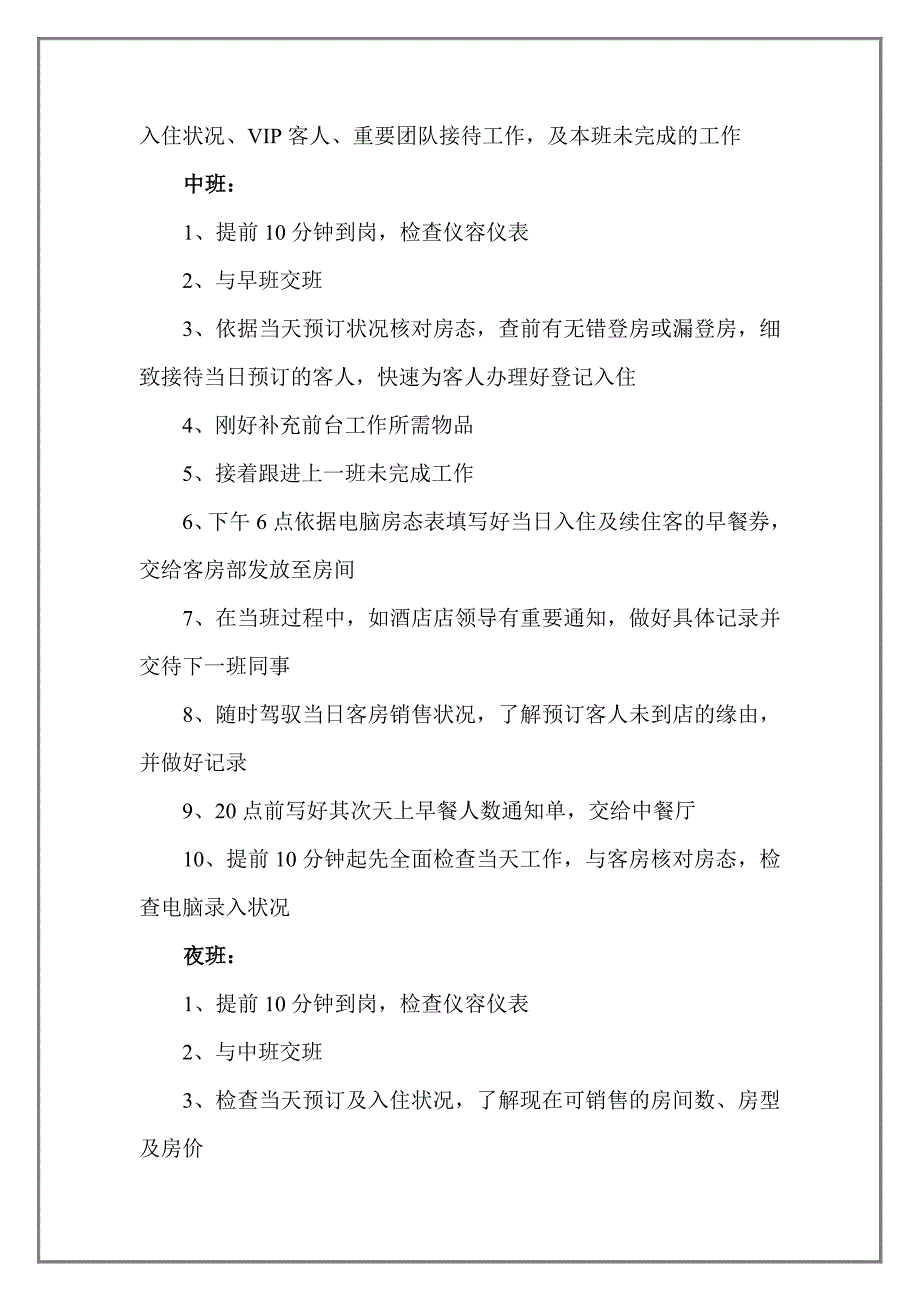 入住状况、VIP 客人、重要团队接待工作，及本班未完成的工作

中班：

1、提前 10 分钟到岗，检查仪容仪表

2、与早班交班

3、依据当天预订状况核对房态，查前有无错登房或漏登房，细致接待当日预订的客人，快速为客人办理好登记入住

4、刚好补充前台工作所需物品

5、接着跟进上一班未完成工作

6、下午 6 点依据电脑房态表填写好当日入住及续住客的早餐券，交给客房部发放至房间

7、在当班过程中，如酒店店领导有重要通知，做好具体记录并交待下一班同事

8、随时驾驭当日客房销售状况，了解预订客人未到店的缘由，并做好记录

9、20 点前写好其次天上早餐人数通知单，交给中餐厅

10、提前 10 分钟起先全面检查当天工作，与客房核对房态，检查电脑录入状况

夜班：

1、提前 10 分钟到岗，检查仪容仪表

2、与中班交班

3、检查当天预订及入住状况，了解现在可销售的房间数、房型及房价